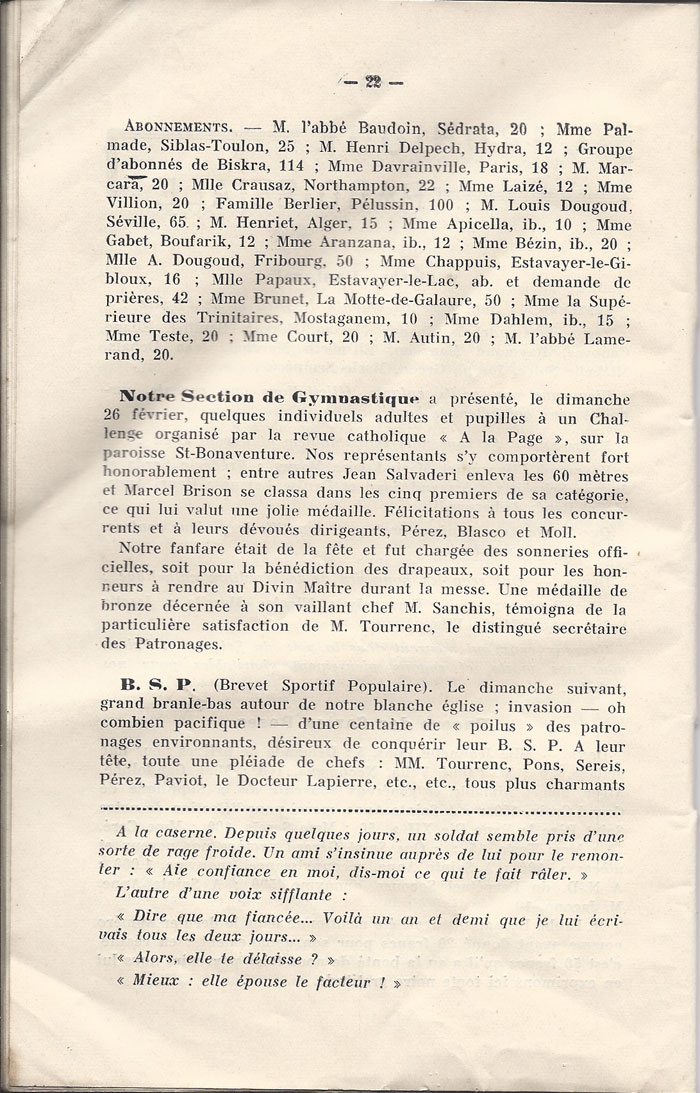 — 22 —

ABONNEMENTS. — M. l'abbé Baudoin, Sédrata, 20 ; Mme Palmade, Siblas-Toulon, 25 ; M. Henri Delpech, Hydra, 12 ; Groupe d'abonnés de Biskra, 114 ; Mme Davrainville, Paris, 18 ; M. Marcara, 20 ; Mlle Crausaz, Northampton, 22 ; Mme Laizé, 12 ; Mme Villion, 20 ; Famille Berlier, Pélussin, 100 ; M. Louis Dougoud, Séville, 65 ; M. Henriet, Alger, 15 ; Mme Apicella, ib., 10 ; Mme Gabet, Boufarik, 12 ; Mme Aranzana, ib., 12 ; Mme Bézin, ib., 20 ; Mlle A. Dougoud, Fribourg, 50 ; Mme Chappuis, Estavayer-le-Gibloux, 16 ; Mlle Papaux, Estavayer-le-Lac, ab. et demande de prières, 42 ; Mme Brunet, La Motte-de-Galaure, 50 ; Mme la Supérieure des Trinitaires, Mostaganem, 10 ; Mme Dahlem, ib., 15 ; Mme Teste, 20 ; Mme Court, 20 ; M. Autin, 20 ; M. l'abbé Lamerand, 20.

Notre Section de Gymnastique a présenté, le dimanche 26 février, quelques individuels adultes et pupilles à un Challenge organisé par la revue catholique « A la Page », sur la paroisse St-Bonaventure. Nos représentants s'y comportèrent fort honorablement ; entre autres Jean Salvaderi enleva les 60 mètres et Marcel Brison se classa dans les cinq premiers de sa catégorie, ce qui lui valut une jolie médaille. Félicitations à tous les concurrents et à leurs dévoués dirigeants, Pérez, Blasco et Moll.

Notre fanfare était de la fête et fut chargée des sonneries officielles, soit pour la bénédiction des drapeaux, soit pour les honneurs à rendre au Divin Maître durant la messe. Une médaille de bronze décernée à son vaillant chef M. Sanchis, témoigna de la particulière satisfaction de M. Tourrenc, le distingué secrétaire des Patronages.

B. S. P. (Brevet Sportif Populaire). Le dimanche suivant, grand branle-bas autour de notre blanche église ; invasion — oh combien pacifique ! — d'une centaine de « poilus » des patronages environnants, désireux de conquérir leur B. S. P. A leur tête, toute une pléiade de chefs : MM. Tourrenc, Pons, Sereis, Pérez, Paviot, le Docteur Lapierre, etc., etc., tous plus charmants

A la caserne. Depuis quelques jours, un soldat semble pris d'une sorte de rage froide. Un ami s'insinue auprès de lui pour le remonter : « Aie confiance en moi, dis-moi ce qui te fait râler. »

L'autre d'une voix sifflante :

« Dire que ma fiancée... Voilà un an et demi que je lui écrivais tous les deux jours... »

« Alors, elle te délaisse ? »

« Mieux : elle épouse le facteur ! »